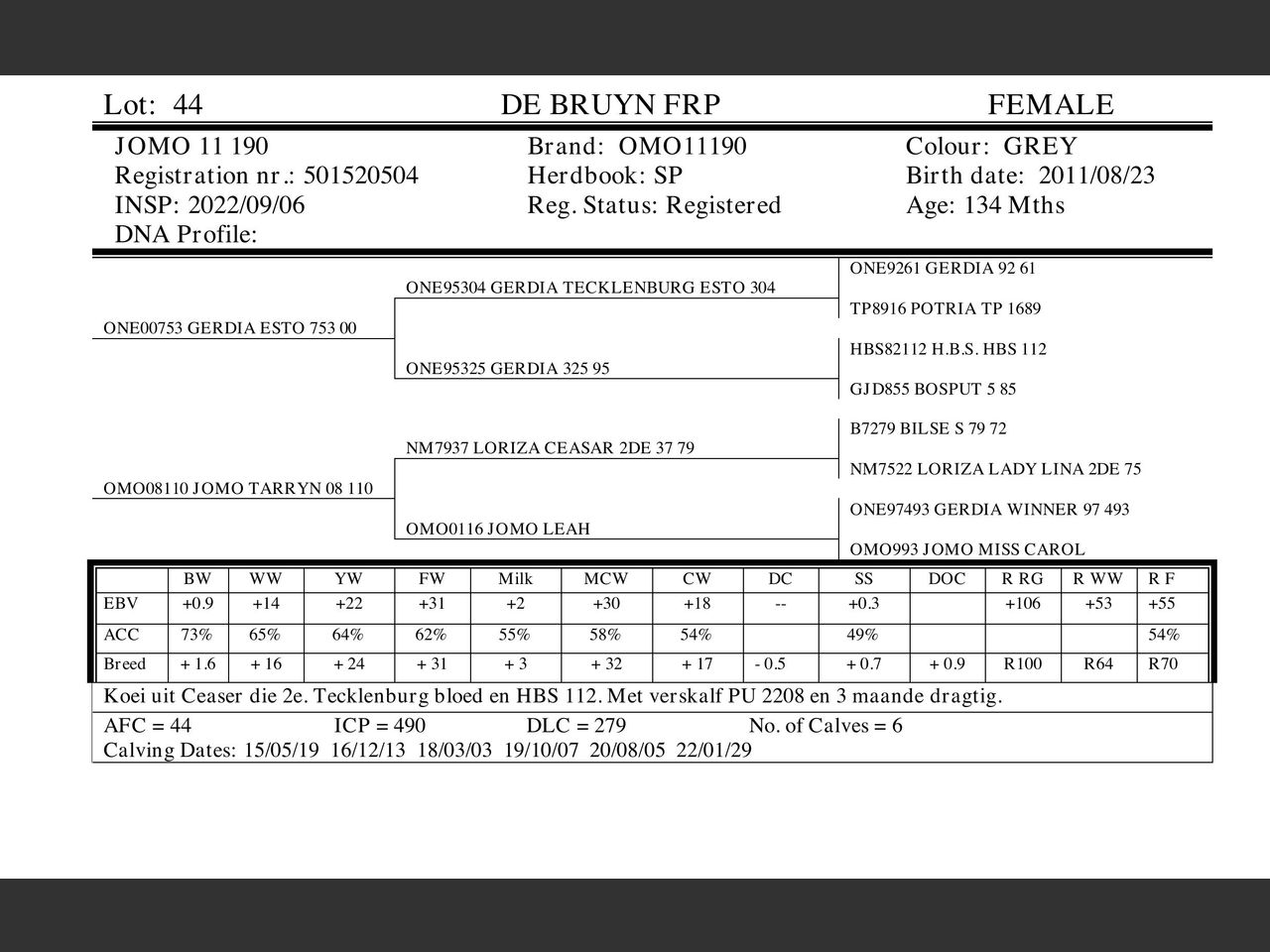 Lot: 44
DE BRUYN FRP
FEMALE

JOMO 11 190
Registration nr.: 501520504
INSP: 2022/09/06
DNA Profile:

Brand: OMO11190
Herdbook: SP
Reg. Status: Registered

Colour: GREY
Birth date: 2011/08/23
Age: 134 Mths

ONE00753 GERDIA ESTO 753 00
ONE95304 GERDIA TECKLENBURG ESTO 304
ONE9261 GERDIA 92 61
TP8916 POTRIA TP 1689
ONE95325 GERDIA 325 95
HBS82112 H.B.S. HBS 112
GJD855 BOSPUT 5 85
OMO08110 JOMO TARRYN 08 110
NM7937 LORIZA CEASAR 2DE 37 79
B7279 BILSE S 79 72
NM7522 LORIZA LADY LINA 2DE 75
OMO0116 JOMO LEAH
ONE97493 GERDIA WINNER 97 493
OMO993 JOMO MISS CAROL

| | BW | WW | YW | FW | Milk | MCW | CW | DC | SS | DOC | R RG | R WW | R F |
|---|---|---|---|---|---|---|---|---|---|---|---|---|---|
| EBV | +0.9 | +14 | +22 | +31 | +2 | +30 | +18 | -- | +0.3 | | +106 | +53 | +55 |
| ACC | 73% | 65% | 64% | 62% | 55% | 58% | 54% | | 49% | | | | 54% |
| Breed | + 1.6 | + 16 | + 24 | + 31 | + 3 | + 32 | + 17 | - 0.5 | + 0.7 | + 0.9 | R100 | R64 | R70 |

Koei uit Ceaser die 2e. Tecklenburg bloed en HBS 112. Met verskalf PU 2208 en 3 maande dragtig.

AFC = 44 ICP = 490 DLC = 279 No. of Calves = 6
Calving Dates: 15/05/19 16/12/13 18/03/03 19/10/07 20/08/05 22/01/29